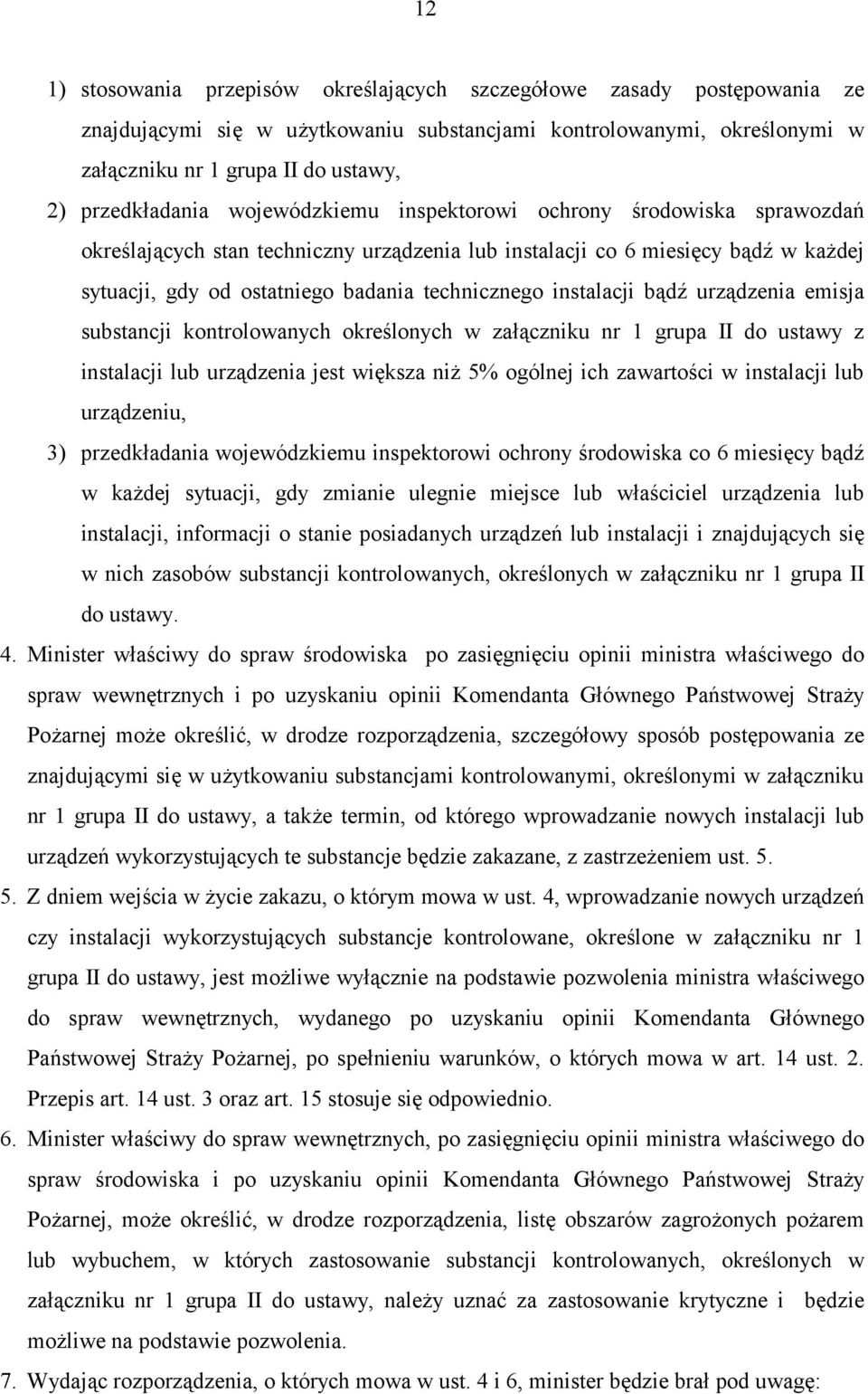 12

1) stosowania przepisów określających szczegółowe zasady postępowania ze znajdującymi się w użytkowaniu substancjami kontrolowanymi, określonymi w załączniku nr 1 grupa II do ustawy,

2) przedkładania wojewódzkiemu inspektorowi ochrony środowiska sprawozdań określających stan techniczny urządzenia lub instalacji co 6 miesięcy bądź w każdej sytuacji, gdy od ostatniego badania technicznego instalacji bądź urządzenia emisja substancji kontrolowanych określonych w załączniku nr 1 grupa II do ustawy z instalacji lub urządzenia jest większa niż 5% ogólnej ich zawartości w instalacji lub urządzeniu,

3) przedkładania wojewódzkiemu inspektorowi ochrony środowiska co 6 miesięcy bądź w każdej sytuacji, gdy zmianie ulegnie miejsce lub właściciel urządzenia lub instalacji, informacji o stanie posiadanych urządzeń lub instalacji i znajdujących się w nich zasobów substancji kontrolowanych, określonych w załączniku nr 1 grupa II do ustawy.

4. Minister właściwy do spraw środowiska po zasięgnięciu opinii ministra właściwego do spraw wewnętrznych i po uzyskaniu opinii Komendanta Głównego Państwowej Straży Pożarnej może określić, w drodze rozporządzenia, szczegółowy sposób postępowania ze znajdującymi się w użytkowaniu substancjami kontrolowanymi, określonymi w załączniku nr 1 grupa II do ustawy, a także termin, od którego wprowadzanie nowych instalacji lub urządzeń wykorzystujących te substancje będzie zakazane, z zastrzeżeniem ust. 5.

5. Z dniem wejścia w życie zakazu, o którym mowa w ust. 4, wprowadzanie nowych urządzeń czy instalacji wykorzystujących substancje kontrolowane, określone w załączniku nr 1 grupa II do ustawy, jest możliwe wyłącznie na podstawie pozwolenia ministra właściwego do spraw wewnętrznych, wydanego po uzyskaniu opinii Komendanta Głównego Państwowej Straży Pożarnej, po spełnieniu warunków, o których mowa w art. 14 ust. 2. Przepis art. 14 ust. 3 oraz art. 15 stosuje się odpowiednio.

6. Minister właściwy do spraw wewnętrznych, po zasięgnięciu opinii ministra właściwego do spraw środowiska i po uzyskaniu opinii Komendanta Głównego Państwowej Straży Pożarnej, może określić, w drodze rozporządzenia, listę obszarów zagrożonych pożarem lub wybuchem, w których zastosowanie substancji kontrolowanych, określonych w załączniku nr 1 grupa II do ustawy, należy uznać za zastosowanie krytyczne i będzie możliwe na podstawie pozwolenia.

7. Wydając rozporządzenia, o których mowa w ust. 4 i 6, minister będzie brał pod uwagę: